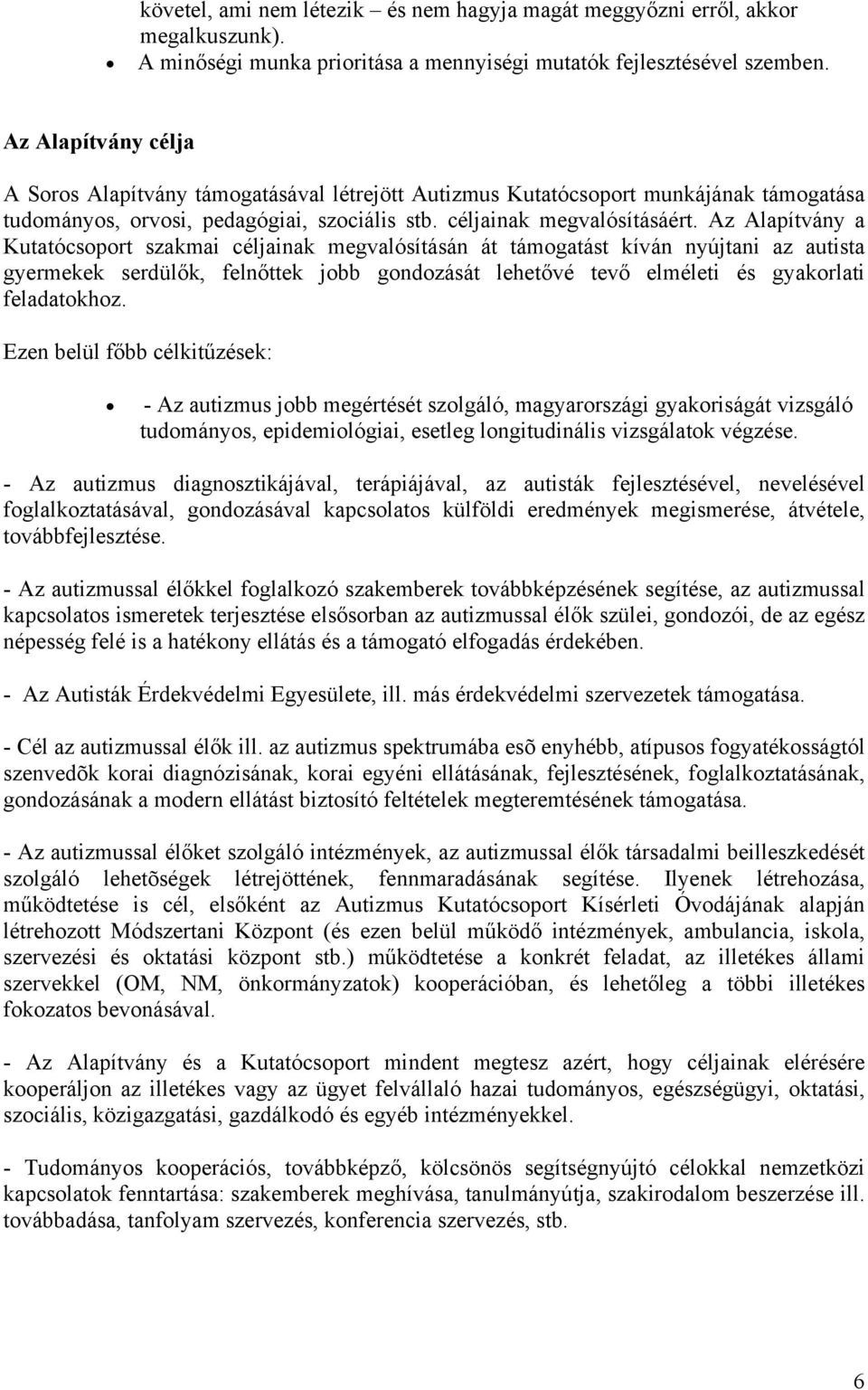 követel, ami nem létezik – és nem hagyja magát meggyőzni erről, akkor megalkuszunk).

• A minőségi munka prioritása a mennyiségi mutatók fejlesztésével szemben.

Az Alapítvány célja

A Soros Alapítvány támogatásával létrejött Autizmus Kutatócsoport munkájának támogatása tudományos, orvosi, pedagógiai, szociális stb. céljainak megvalósításáért. Az Alapítvány a Kutatócsoport szakmai céljainak megvalósításán át támogatást kíván nyújtani az autista gyermekek serdülők, felnőttek jobb gondozását lehetővé tevő elméleti és gyakorlati feladatokhoz.

Ezen belül főbb célkitűzések:

• - Az autizmus jobb megértését szolgáló, magyarországi gyakoriságát vizsgáló tudományos, epidemiológiai, esetleg longitudinális vizsgálatok végzése.

- Az autizmus diagnosztikájával, terápiájával, az autisták fejlesztésével, nevelésével foglalkoztatásával, gondozásával kapcsolatos külföldi eredmények megismerése, átvétele, továbbfejlesztése.

- Az autizmussal élőkkel foglalkozó szakemberek továbbképzésének segítése, az autizmussal kapcsolatos ismeretek terjesztése elsősorban az autizmussal élők szülei, gondozói, de az egész népesség felé is a hatékony ellátás és a támogató elfogadás érdekében.

- Az Autisták Érdekvédelmi Egyesülete, ill. más érdekvédelmi szervezetek támogatása.

- Cél az autizmussal élők ill. az autizmus spektrumába esõ enyhébb, atípusos fogyatékosságtól szenvedõk korai diagnózisának, korai egyéni ellátásának, fejlesztésének, foglalkoztatásának, gondozásának a modern ellátást biztosító feltételek megteremtésének támogatása.

- Az autizmussal élőket szolgáló intézmények, az autizmussal élők társadalmi beilleszkedését szolgáló lehetõségek létrejöttének, fennmaradásának segítése. Ilyenek létrehozása, működtetése is cél, elsőként az Autizmus Kutatócsoport Kísérleti Óvodájának alapján létrehozott Módszertani Központ (és ezen belül működő intézmények, ambulancia, iskola, szervezési és oktatási központ stb.) működtetése a konkrét feladat, az illetékes állami szervekkel (OM, NM, önkormányzatok) kooperációban, és lehetőleg a többi illetékes fokozatos bevonásával.

- Az Alapítvány és a Kutatócsoport mindent megtesz azért, hogy céljainak elérésére kooperáljon az illetékes vagy az ügyet felvállaló hazai tudományos, egészségügyi, oktatási, szociális, közigazgatási, gazdálkodó és egyéb intézményekkel.

- Tudományos kooperációs, továbbképző, kölcsönös segítségnyújtó célokkal nemzetközi kapcsolatok fenntartása: szakemberek meghívása, tanulmányútja, szakirodalom beszerzése ill. továbbadása, tanfolyam szervezés, konferencia szervezés, stb.

6